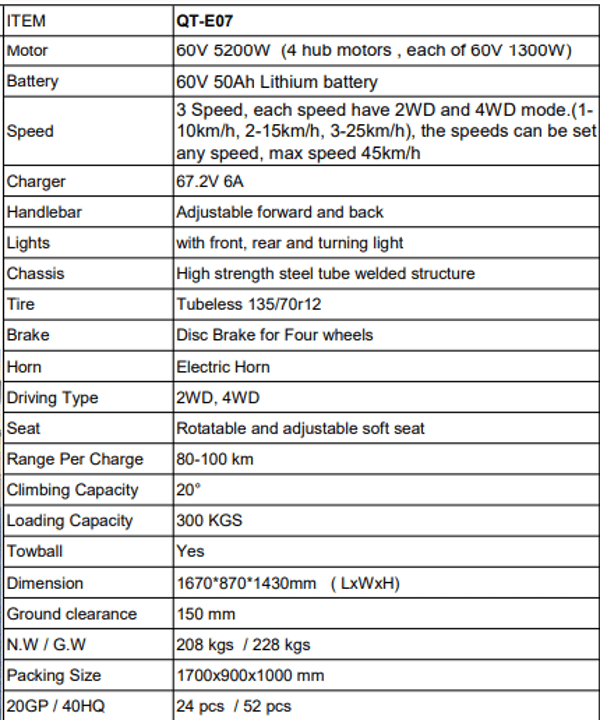 | ITEM | QT-E07 |
|---|---|
| Motor | 60V 5200W (4 hub motors , each of 60V 1300W) |
| Battery | 60V 50Ah Lithium battery |
| Speed | 3 Speed, each speed have 2WD and 4WD mode.(1-10km/h, 2-15km/h, 3-25km/h), the speeds can be set any speed, max speed 45km/h |
| Charger | 67.2V 6A |
| Handlebar | Adjustable forward and back |
| Lights | with front, rear and turning light |
| Chassis | High strength steel tube welded structure |
| Tire | Tubeless 135/70r12 |
| Brake | Disc Brake for Four wheels |
| Horn | Electric Horn |
| Driving Type | 2WD, 4WD |
| Seat | Rotatable and adjustable soft seat |
| Range Per Charge | 80-100 km |
| Climbing Capacity | 20° |
| Loading Capacity | 300 KGS |
| Towball | Yes |
| Dimension | 1670*870*1430mm ( LxWxH) |
| Ground clearance | 150 mm |
| N.W / G.W | 208 kgs / 228 kgs |
| Packing Size | 1700x900x1000 mm |
| 20GP / 40HQ | 24 pcs / 52 pcs |